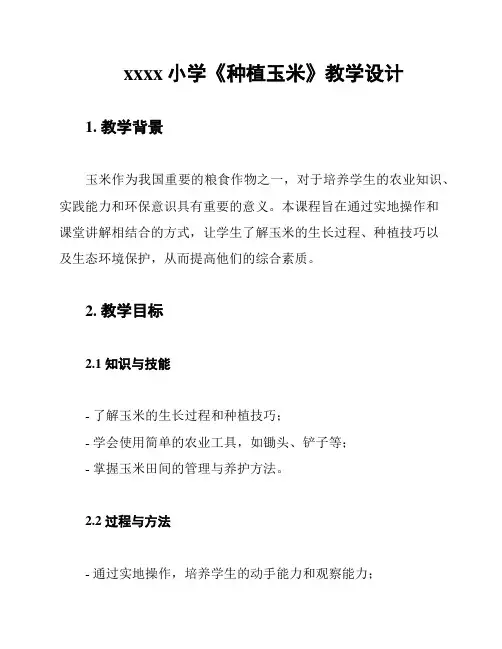 xxxx 小学《种植玉米》教学设计

1. 教学背景

玉米作为我国重要的粮食作物之一，对于培养学生的农业知识、实践能力和环保意识具有重要的意义。本课程旨在通过实地操作和课堂讲解相结合的方式，让学生了解玉米的生长过程、种植技巧以及生态环境保护，从而提高他们的综合素质。

2. 教学目标

2.1 知识与技能

- 了解玉米的生长过程和种植技巧；
- 学会使用简单的农业工具，如锄头、铲子等；
- 掌握玉米田间的管理与养护方法。

2.2 过程与方法

- 通过实地操作，培养学生的动手能力和观察能力；